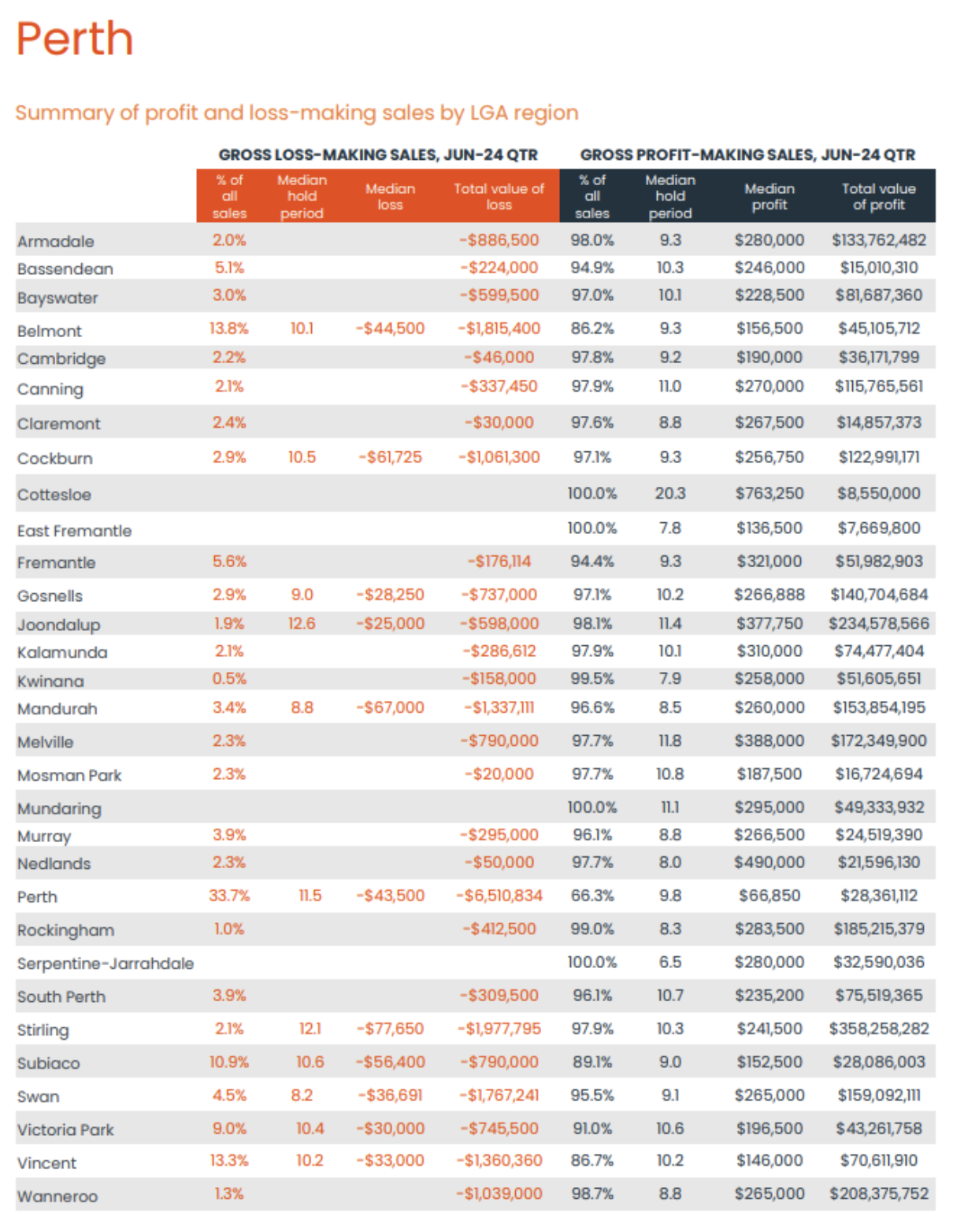 Perth

Summary of profit and loss-making sales by LGA region

| | GROSS LOSS-MAKING SALES, JUN-24 QTR | | | | GROSS PROFIT-MAKING SALES, JUN-24 QTR | | | |
|---|---|---|---|---|---|---|---|---|
| | % of all sales | Median hold period | Median loss | Total value of loss | % of all sales | Median hold period | Median profit | Total value of profit |
| Armadale | 2.0% | | | -$886,500 | 98.0% | 9.3 | $280,000 | $133,762,482 |
| Bassendean | 5.1% | | | -$224,000 | 94.9% | 10.3 | $246,000 | $15,010,310 |
| Bayswater | 3.0% | | | -$599,500 | 97.0% | 10.1 | $228,500 | $81,687,360 |
| Belmont | 13.8% | 10.1 | -$44,500 | -$1,815,400 | 86.2% | 9.3 | $156,500 | $45,105,712 |
| Cambridge | 2.2% | | | -$46,000 | 97.8% | 9.2 | $190,000 | $36,171,799 |
| Canning | 2.1% | | | -$337,450 | 97.9% | 11.0 | $270,000 | $115,765,561 |
| Claremont | 2.4% | | | -$30,000 | 97.6% | 8.8 | $267,500 | $14,857,373 |
| Cockburn | 2.9% | 10.5 | -$61,725 | -$1,061,300 | 97.1% | 9.3 | $256,750 | $122,991,171 |
| Cottesloe | | | | | 100.0% | 20.3 | $763,250 | $8,550,000 |
| East Fremantle | | | | | 100.0% | 7.8 | $136,500 | $7,669,800 |
| Fremantle | 5.6% | | | -$176,114 | 94.4% | 9.3 | $321,000 | $51,982,903 |
| Gosnells | 2.9% | 9.0 | -$28,250 | -$737,000 | 97.1% | 10.2 | $266,888 | $140,704,684 |
| Joondalup | 1.9% | 12.6 | -$25,000 | -$598,000 | 98.1% | 11.4 | $377,750 | $234,578,566 |
| Kalamunda | 2.1% | | | -$286,612 | 97.9% | 10.1 | $310,000 | $74,477,404 |
| Kwinana | 0.5% | | | -$158,000 | 99.5% | 7.9 | $258,000 | $51,605,651 |
| Mandurah | 3.4% | 8.8 | -$67,000 | -$1,337,111 | 96.6% | 8.5 | $260,000 | $153,854,195 |
| Melville | 2.3% | | | -$790,000 | 97.7% | 11.8 | $388,000 | $172,349,900 |
| Mosman Park | 2.3% | | | -$20,000 | 97.7% | 10.8 | $187,500 | $16,724,694 |
| Mundaring | | | | | 100.0% | 11.1 | $295,000 | $49,333,932 |
| Murray | 3.9% | | | -$295,000 | 96.1% | 8.8 | $266,500 | $24,519,390 |
| Nedlands | 2.3% | | | -$50,000 | 97.7% | 8.0 | $490,000 | $21,596,130 |
| Perth | 33.7% | 11.5 | -$43,500 | -$6,510,834 | 66.3% | 9.8 | $66,850 | $28,361,112 |
| Rockingham | 1.0% | | | -$412,500 | 99.0% | 8.3 | $283,500 | $185,215,379 |
| Serpentine-Jarrahdale | | | | | 100.0% | 6.5 | $280,000 | $32,590,036 |
| South Perth | 3.9% | | | -$309,500 | 96.1% | 10.7 | $235,200 | $75,519,365 |
| Stirling | 2.1% | 12.1 | -$77,650 | -$1,977,795 | 97.9% | 10.3 | $241,500 | $358,258,282 |
| Subiaco | 10.9% | 10.6 | -$56,400 | -$790,000 | 89.1% | 9.0 | $152,500 | $28,086,003 |
| Swan | 4.5% | 8.2 | -$36,691 | -$1,767,241 | 95.5% | 9.1 | $265,000 | $159,092,111 |
| Victoria Park | 9.0% | 10.4 | -$30,000 | -$745,500 | 91.0% | 10.6 | $196,500 | $43,261,758 |
| Vincent | 13.3% | 10.2 | -$33,000 | -$1,360,360 | 86.7% | 10.2 | $146,000 | $70,611,910 |
| Wanneroo | 1.3% | | | -$1,039,000 | 98.7% | 8.8 | $265,000 | $208,375,752 |